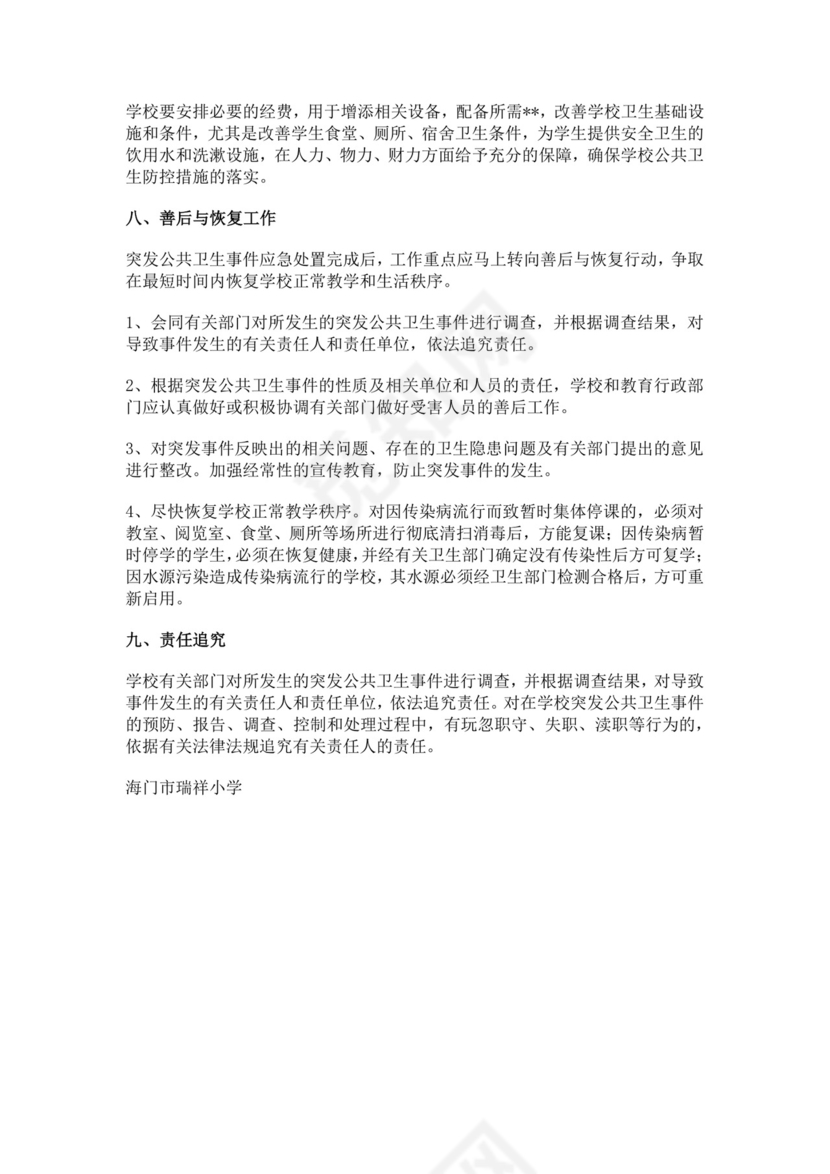 学校要安排必要的经费，用于增添相关设备，配备所需**，改善学校卫生基础设施和条件，尤其是改善学生食堂、厕所、宿舍卫生条件，为学生提供安全卫生的饮用水和洗漱设施，在人力、物力、财力方面给予充分的保障，确保学校公共卫生防控措施的落实。

八、善后与恢复工作

突发公共卫生事件应急处置完成后，工作重点应马上转向善后与恢复行动，争取在最短时间内恢复学校正常教学和生活秩序。

1、会同有关部门对所发生的突发公共卫生事件进行调查，并根据调查结果，对导致事件发生的有关责任人和责任单位，依法追究责任。

2、根据突发公共卫生事件的性质及相关单位和人员的责任，学校和教育行政部门应认真做好或积极协调有关部门做好受害人员的善后工作。

3、对突发事件反映出的相关问题、存在的卫生隐患问题及有关部门提出的意见进行整改。加强经常性的宣传教育，防止突发事件的发生。

4、尽快恢复学校正常教学秩序。对因传染病流行而致暂时集体停课的，必须对教室、阅览室、食堂、厕所等场所进行彻底清扫消毒后，方能复课；因传染病暂时停学的学生，必须在恢复健康，并经有关卫生部门确定没有传染性后方可复学；因水源污染造成传染病流行的学校，其水源必须经卫生部门检测合格后，方可重新启用。

九、责任追究

学校有关部门对所发生的突发公共卫生事件进行调查，并根据调查结果，对导致事件发生的有关责任人和责任单位，依法追究责任。对在学校突发公共卫生事件的预防、报告、调查、控制和处理过程中，有玩忽职守、失职、渎职等行为的，依据有关法律法规追究有关责任人的责任。

海门市瑞祥小学